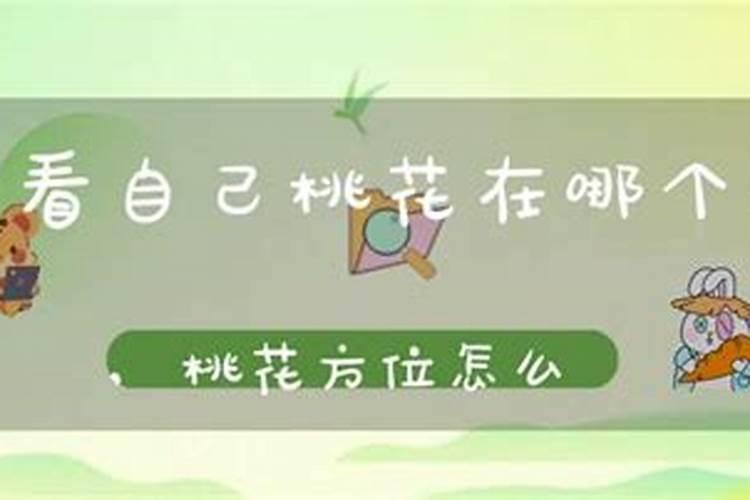 看自己桃花在哪个

，桃花方位怎么